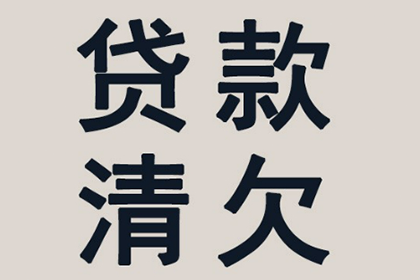 贷款
清欠